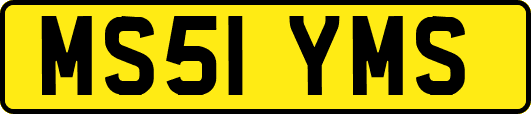 MS51 YMS